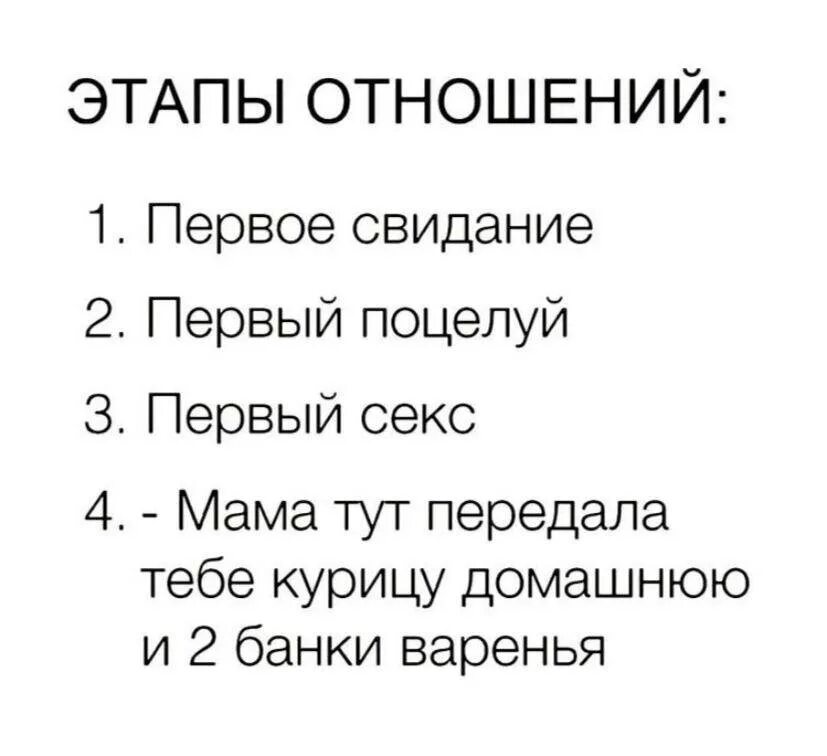 ЭТАПЫ ОТНОШЕНИЙ:

1. Первое свидание

2. Первый поцелуй

3. Первый секс

4. - Мама тут передала тебе курицу домашнюю и 2 банки варенья